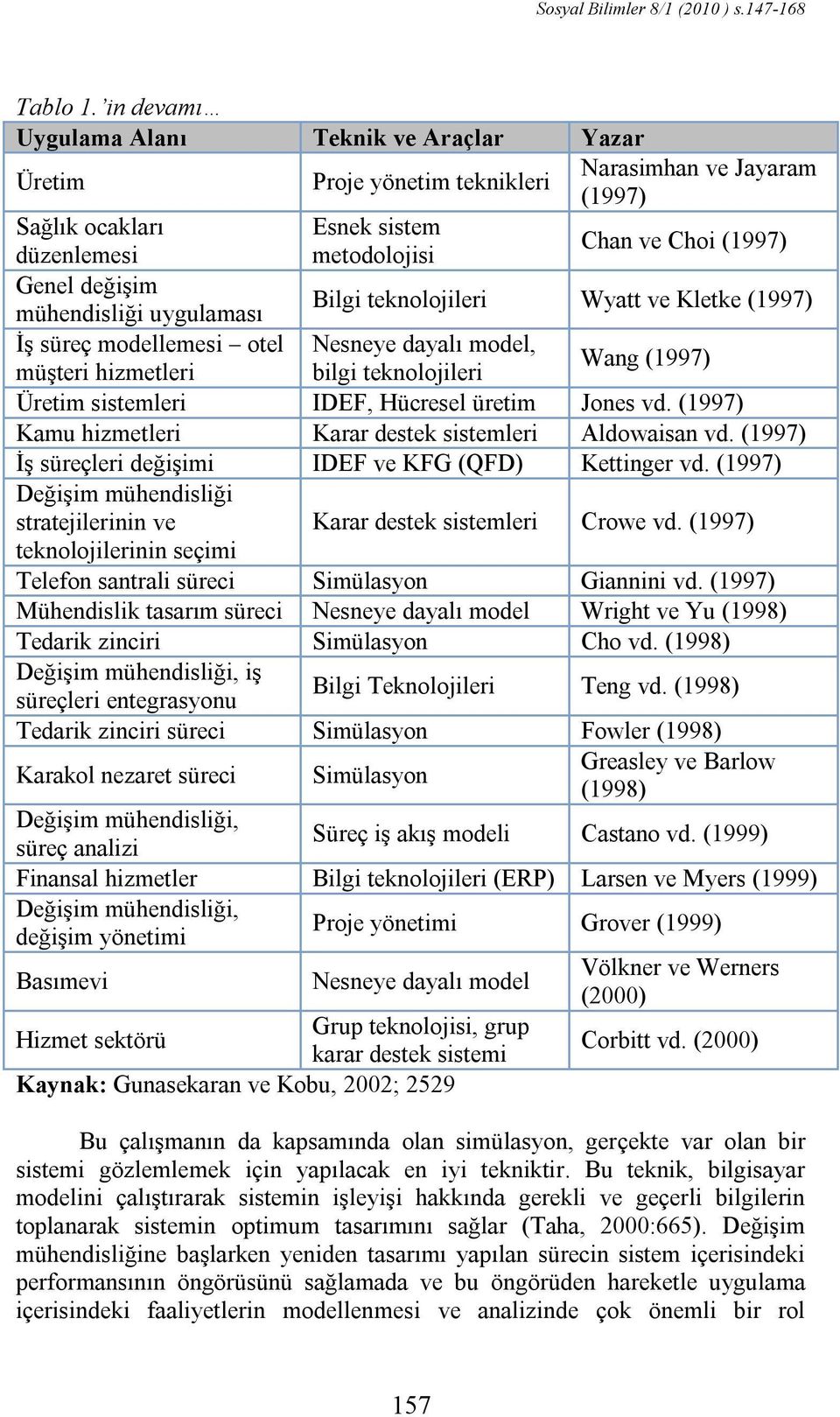 Sosyal Bilimler 8/1 (2010 ) s.147-168

Tablo 1.'in devamı…

| Uygulama Alanı | Teknik ve Araçlar | Yazar |
|---|---|---|
| Üretim | Proje yönetim teknikleri | Narasimhan ve Jayaram (1997) |
| Sağlık ocakları düzenlemesi | Esnek sistem metodolojisi | Chan ve Choi (1997) |
| Genel değişim mühendisliği uygulaması | Bilgi teknolojileri | Wyatt ve Kletke (1997) |
| İş süreç modellemesi – otel müşteri hizmetleri | Nesneye dayalı model, bilgi teknolojileri | Wang (1997) |
| Üretim sistemleri | IDEF, Hücresel üretim | Jones vd. (1997) |
| Kamu hizmetleri | Karar destek sistemleri | Aldowaisan vd. (1997) |
| İş süreçleri değişimi | IDEF ve KFG (QFD) | Kettinger vd. (1997) |
| Değişim mühendisliği stratejilerinin ve teknolojilerinin seçimi | Karar destek sistemleri | Crowe vd. (1997) |
| Telefon santrali süreci | Simülasyon | Giannini vd. (1997) |
| Mühendislik tasarım süreci | Nesneye dayalı model | Wright ve Yu (1998) |
| Tedarik zinciri | Simülasyon | Cho vd. (1998) |
| Değişim mühendisliği, iş süreçleri entegrasyonu | Bilgi Teknolojileri | Teng vd. (1998) |
| Tedarik zinciri süreci | Simülasyon | Fowler (1998) |
| Karakol nezaret süreci | Simülasyon | Greasley ve Barlow (1998) |
| Değişim mühendisliği, süreç analizi | Süreç iş akış modeli | Castano vd. (1999) |
| Finansal hizmetler | Bilgi teknolojileri (ERP) | Larsen ve Myers (1999) |
| Değişim mühendisliği, değişim yönetimi | Proje yönetimi | Grover (1999) |
| Basımevi | Nesneye dayalı model | Völkner ve Werners (2000) |
| Hizmet sektörü | Grup teknolojisi, grup karar destek sistemi | Corbitt vd. (2000) |

Kaynak: Gunasekaran ve Kobu, 2002; 2529

Bu çalışmanın da kapsamında olan simülasyon, gerçekte var olan bir sistemi gözlemlemek için yapılacak en iyi tekniktir. Bu teknik, bilgisayar modelini çalıştırarak sistemin işleyişi hakkında gerekli ve geçerli bilgilerin toplanarak sistemin optimum tasarımını sağlar (Taha, 2000:665). Değişim mühendisliğine başlarken yeniden tasarımı yapılan sürecin sistem içerisindeki performansının öngörüsünü sağlamada ve bu öngörüden hareketle uygulama içerisindeki faaliyetlerin modellenmesi ve analizinde çok önemli bir rol

157